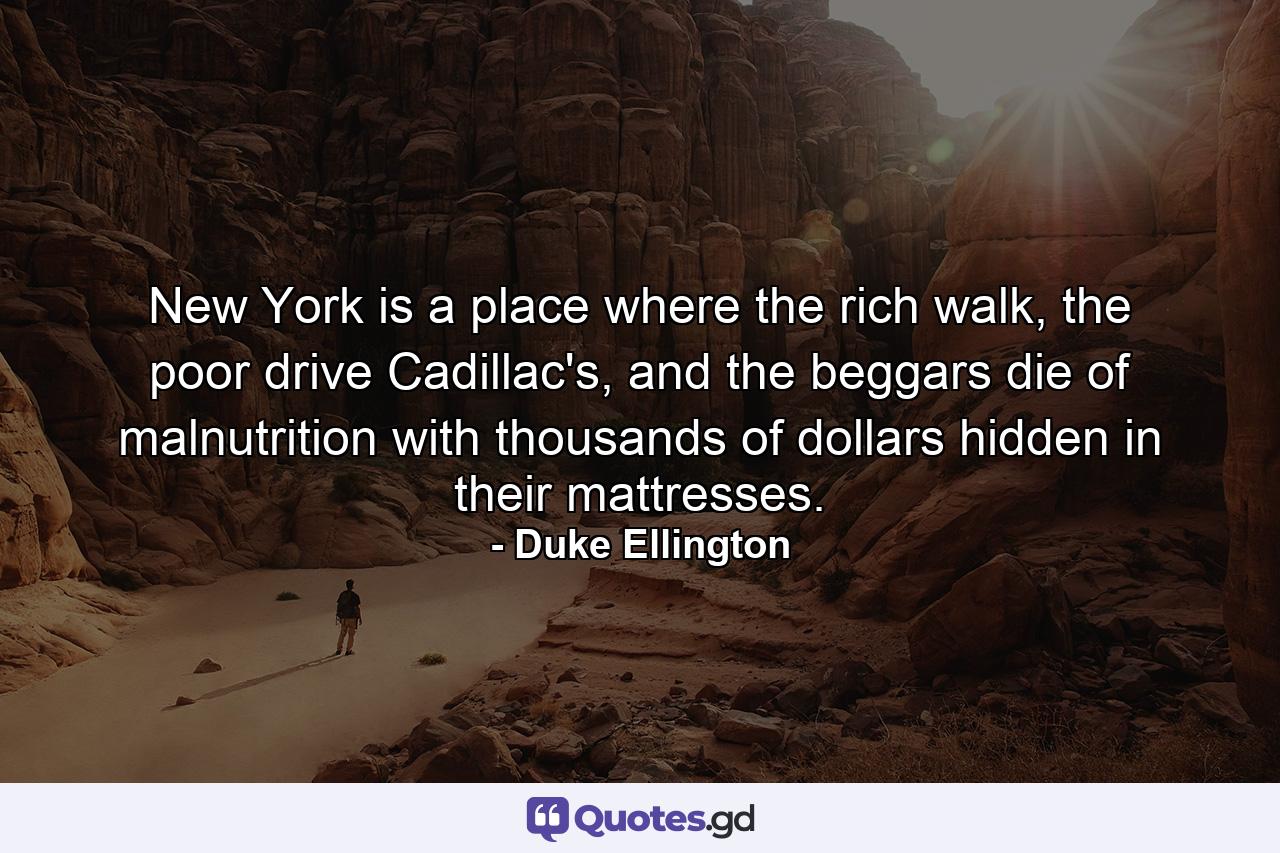 New York is a place where the rich walk, the poor drive Cadillac's, and the beggars die of malnutrition with thousands of dollars hidden in their mattresses.
- Duke Ellington

Quotes.gd